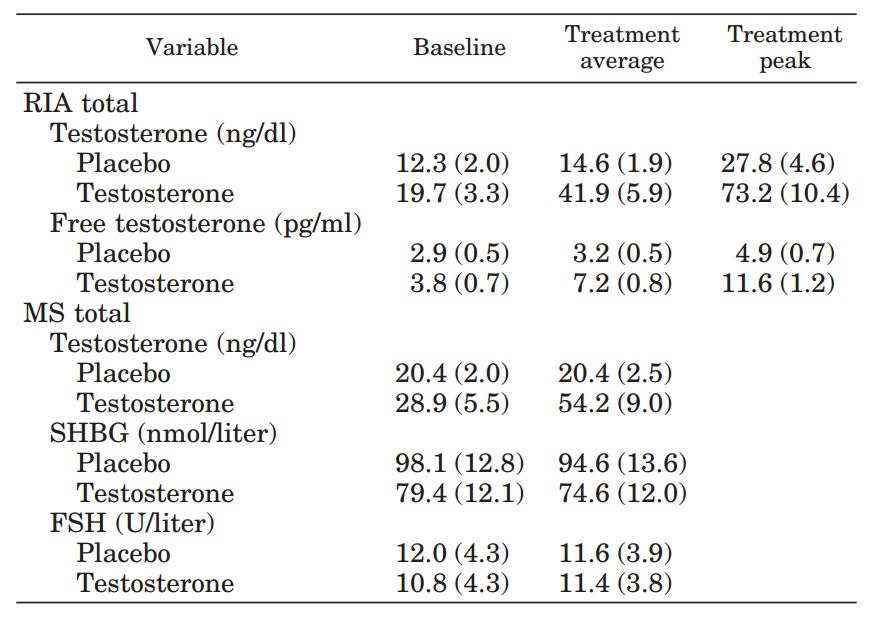 | Variable | Baseline | Treatment average | Treatment peak |
|---|---|---|---|
| RIA total | | | |
| Testosterone (ng/dl) | | | |
| Placebo | 12.3 (2.0) | 14.6 (1.9) | 27.8 (4.6) |
| Testosterone | 19.7 (3.3) | 41.9 (5.9) | 73.2 (10.4) |
| Free testosterone (pg/ml) | | | |
| Placebo | 2.9 (0.5) | 3.2 (0.5) | 4.9 (0.7) |
| Testosterone | 3.8 (0.7) | 7.2 (0.8) | 11.6 (1.2) |
| MS total | | | |
| Testosterone (ng/dl) | | | |
| Placebo | 20.4 (2.0) | 20.4 (2.5) | |
| Testosterone | 28.9 (5.5) | 54.2 (9.0) | |
| SHBG (nmol/liter) | | | |
| Placebo | 98.1 (12.8) | 94.6 (13.6) | |
| Testosterone | 79.4 (12.1) | 74.6 (12.0) | |
| FSH (U/liter) | | | |
| Placebo | 12.0 (4.3) | 11.6 (3.9) | |
| Testosterone | 10.8 (4.3) | 11.4 (3.8) | |